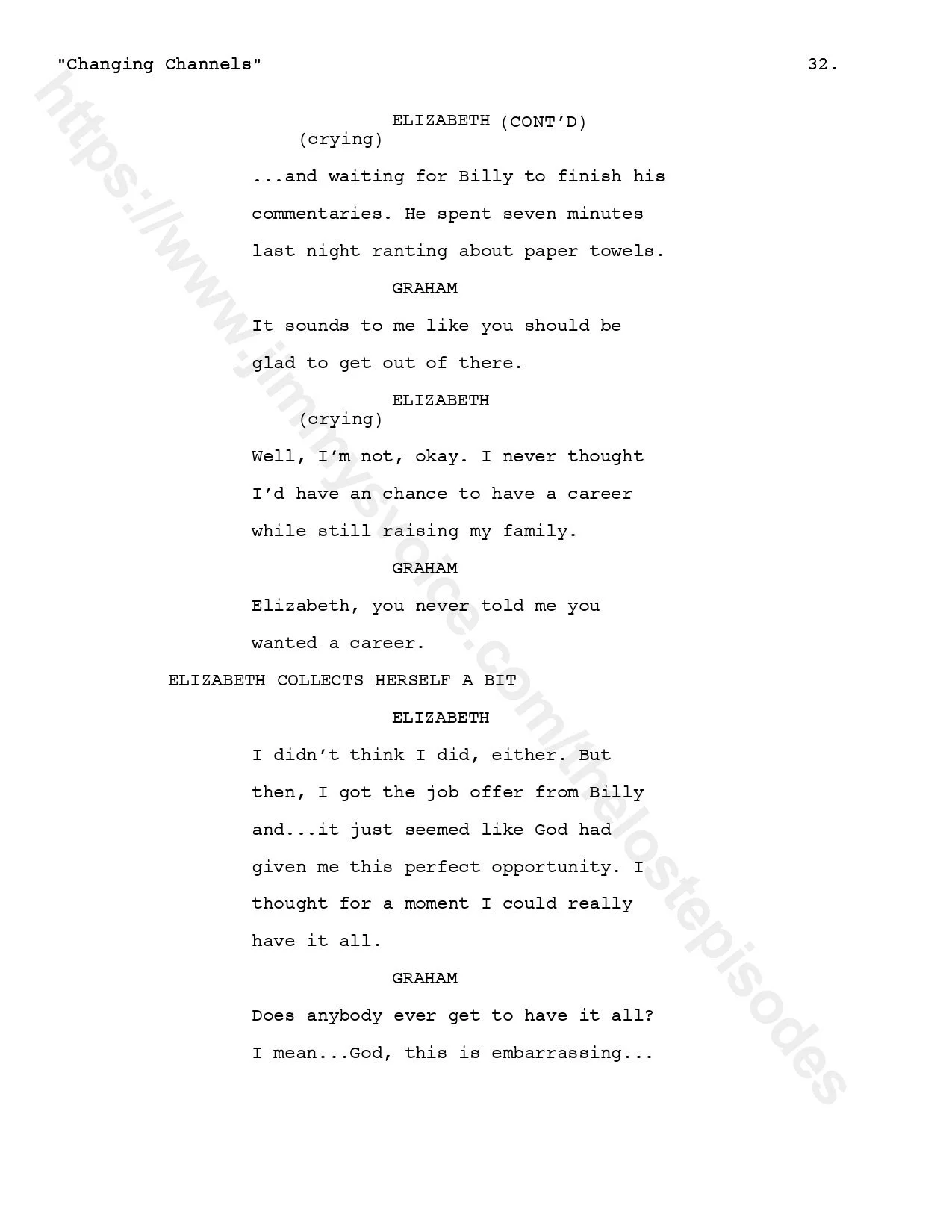 "Changing Channels" 32.

ELIZABETH (CONT'D)
(crying)

...and waiting for Billy to finish his commentaries. He spent seven minutes last night ranting about paper towels.

GRAHAM

It sounds to me like you should be glad to get out of there.

ELIZABETH
(crying)

Well, I'm not, okay. I never thought I'd have an chance to have a career while still raising my family.

GRAHAM

Elizabeth, you never told me you wanted a career.

ELIZABETH COLLECTS HERSELF A BIT

ELIZABETH

I didn't think I did, either. But then, I got the job offer from Billy and...it just seemed like God had given me this perfect opportunity. I thought for a moment I could really have it all.

GRAHAM

Does anybody ever get to have it all? I mean...God, this is embarrassing...

https://www.jimmysvoice.com/thelostepisodes